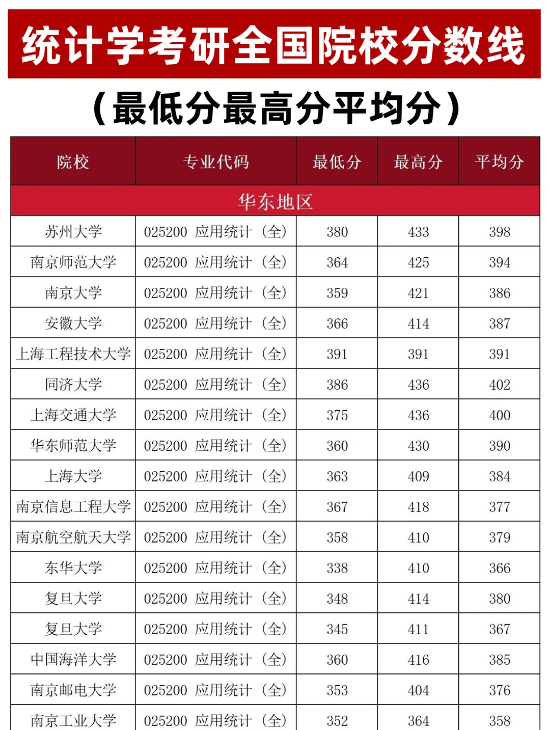 统计学考研全国院校分数线

（最低分最高分平均分）

| 院校 | 专业代码 | 最低分 | 最高分 | 平均分 |
|---|---|---|---|---|
| 华东地区 | | | | |
| 苏州大学 | 025200 应用统计（全） | 380 | 433 | 398 |
| 南京师范大学 | 025200 应用统计（全） | 364 | 425 | 394 |
| 南京大学 | 025200 应用统计（全） | 359 | 421 | 386 |
| 安徽大学 | 025200 应用统计（全） | 366 | 414 | 387 |
| 上海工程技术大学 | 025200 应用统计（全） | 391 | 391 | 391 |
| 同济大学 | 025200 应用统计（全） | 386 | 436 | 402 |
| 上海交通大学 | 025200 应用统计（全） | 375 | 436 | 400 |
| 华东师范大学 | 025200 应用统计（全） | 360 | 430 | 390 |
| 上海大学 | 025200 应用统计（全） | 363 | 409 | 384 |
| 南京信息工程大学 | 025200 应用统计（全） | 367 | 418 | 377 |
| 南京航空航天大学 | 025200 应用统计（全） | 358 | 410 | 379 |
| 东华大学 | 025200 应用统计（全） | 338 | 410 | 366 |
| 复旦大学 | 025200 应用统计（全） | 348 | 414 | 380 |
| 复旦大学 | 025200 应用统计（全） | 345 | 411 | 367 |
| 中国海洋大学 | 025200 应用统计（全） | 360 | 416 | 385 |
| 南京邮电大学 | 025200 应用统计（全） | 353 | 404 | 376 |
| 南京工业大学 | 025200 应用统计（全） | 352 | 364 | 358 |